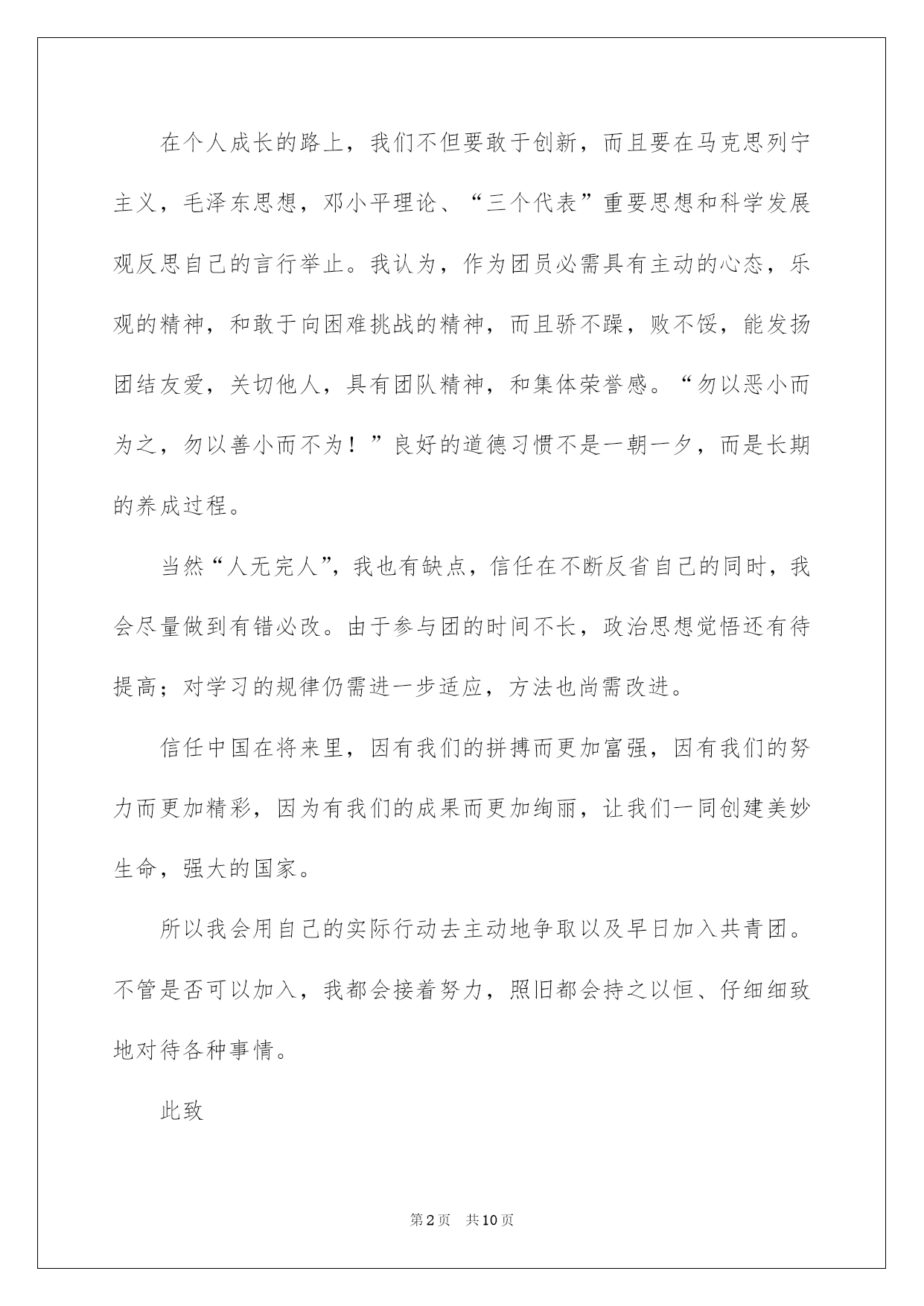 在个人成长的路上，我们不但要敢于创新，而且要在马克思列宁主义，毛泽东思想，邓小平理论、“三个代表”重要思想和科学发展观反思自己的言行举止。我认为，作为团员必需具有主动的心态，乐观的精神，和敢于向困难挑战的精神，而且骄不躁，败不馁，能发扬团结友爱，关切他人，具有团队精神，和集体荣誉感。“勿以恶小而为之，勿以善小而不为！”良好的道德习惯不是一朝一夕，而是长期的养成过程。

当然“人无完人”，我也有缺点，信任在不断反省自己的同时，我会尽量做到有错必改。由于参与团的时间不长，政治思想觉悟还有待提高；对学习的规律仍需进一步适应，方法也尚需改进。

信任中国在将来里，因有我们的拼搏而更加富强，因有我们的努力而更加精彩，因为有我们的成果而更加绚丽，让我们一同创建美妙生命，强大的国家。

所以我会用自己的实际行动去主动地争取以及早日加入共青团。不管是否可以加入，我都会接着努力，照旧都会持之以恒、仔细细致地对待各种事情。

此致

第2页　共10页